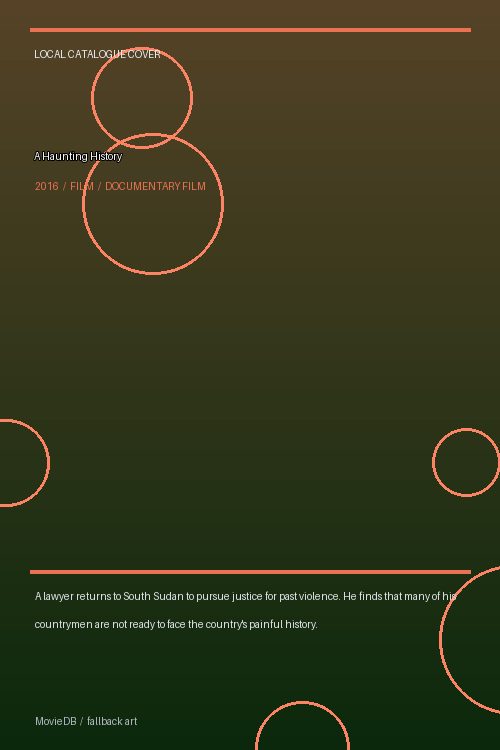 LOCAL CATALOGUE COVER

A Haunting History

2016 / FILM / DOCUMENTARY FILM

A lawyer returns to South Sudan to pursue justice for past violence. He finds that many of his countrymen are not ready to face the country's painful history.

MovieDB / fallback art